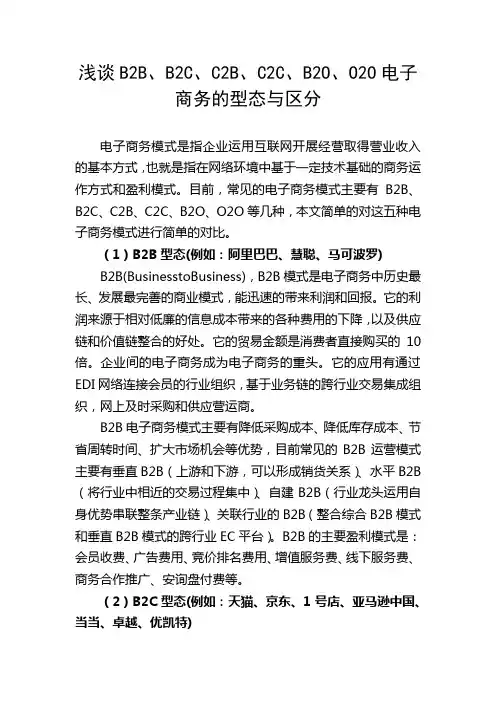 浅谈 B2B、B2C、C2B、C2C、B2O、O2O 电子商务的型态与区分

电子商务模式是指企业运用互联网开展经营取得营业收入的基本方式，也就是指在网络环境中基于一定技术基础的商务运作方式和盈利模式。目前，常见的电子商务模式主要有 B2B、B2C、C2B、C2C、B2O、O2O 等几种，本文简单的对这五种电子商务模式进行简单的对比。

（1）B2B 型态(例如：阿里巴巴、慧聪、马可波罗)

B2B(BusinesstoBusiness)，B2B 模式是电子商务中历史最长、发展最完善的商业模式，能迅速的带来利润和回报。它的利润来源于相对低廉的信息成本带来的各种费用的下降，以及供应链和价值链整合的好处。它的贸易金额是消费者直接购买的 10 倍。企业间的电子商务成为电子商务的重头。它的应用有通过 EDI 网络连接会员的行业组织，基于业务链的跨行业交易集成组织，网上及时采购和供应营运商。

B2B 电子商务模式主要有降低采购成本、降低库存成本、节省周转时间、扩大市场机会等优势，目前常见的 B2B 运营模式主要有垂直 B2B（上游和下游，可以形成销货关系）、水平 B2B（将行业中相近的交易过程集中）、自建 B2B（行业龙头运用自身优势串联整条产业链）、关联行业的 B2B（整合综合 B2B 模式和垂直 B2B 模式的跨行业 EC 平台）。B2B 的主要盈利模式是：会员收费、广告费用、竞价排名费用、增值服务费、线下服务费、商务合作推广、安询盘付费等。

（2）B2C 型态(例如：天猫、京东、1 号店、亚马逊中国、当当、卓越、优凯特)